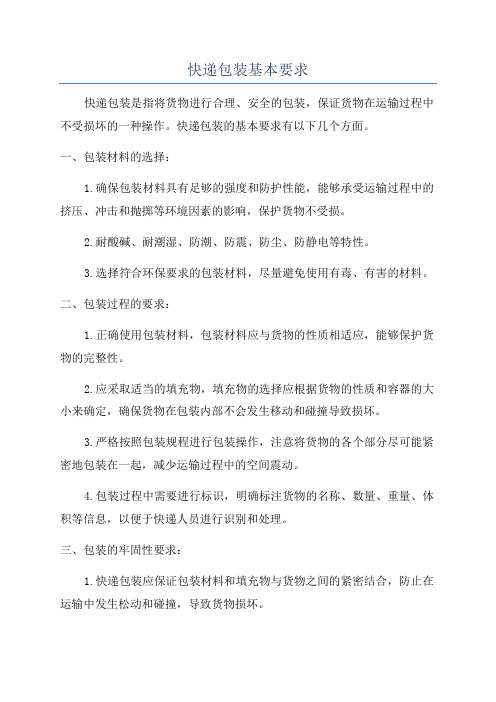 快递包装基本要求

快递包装是指将货物进行合理、安全的包装，保证货物在运输过程中不受损坏的一种操作。快递包装的基本要求有以下几个方面。

一、包装材料的选择：

1.确保包装材料具有足够的强度和防护性能，能够承受运输过程中的挤压、冲击和抛掷等环境因素的影响，保护货物不受损。

2.耐酸碱、耐潮湿、防潮、防震、防尘、防静电等特性。

3.选择符合环保要求的包装材料，尽量避免使用有毒、有害的材料。

二、包装过程的要求：

1.正确使用包装材料，包装材料应与货物的性质相适应，能够保护货物的完整性。

2.应采取适当的填充物，填充物的选择应根据货物的性质和容器的大小来确定，确保货物在包装内部不会发生移动和碰撞导致损坏。

3.严格按照包装规程进行包装操作，注意将货物的各个部分尽可能紧密地包装在一起，减少运输过程中的空间震动。

4.包装过程中需要进行标识，明确标注货物的名称、数量、重量、体积等信息，以便于快递人员进行识别和处理。

三、包装的牢固性要求：

1.快递包装应保证包装材料和填充物与货物之间的紧密结合，防止在运输中发生松动和碰撞，导致货物损坏。